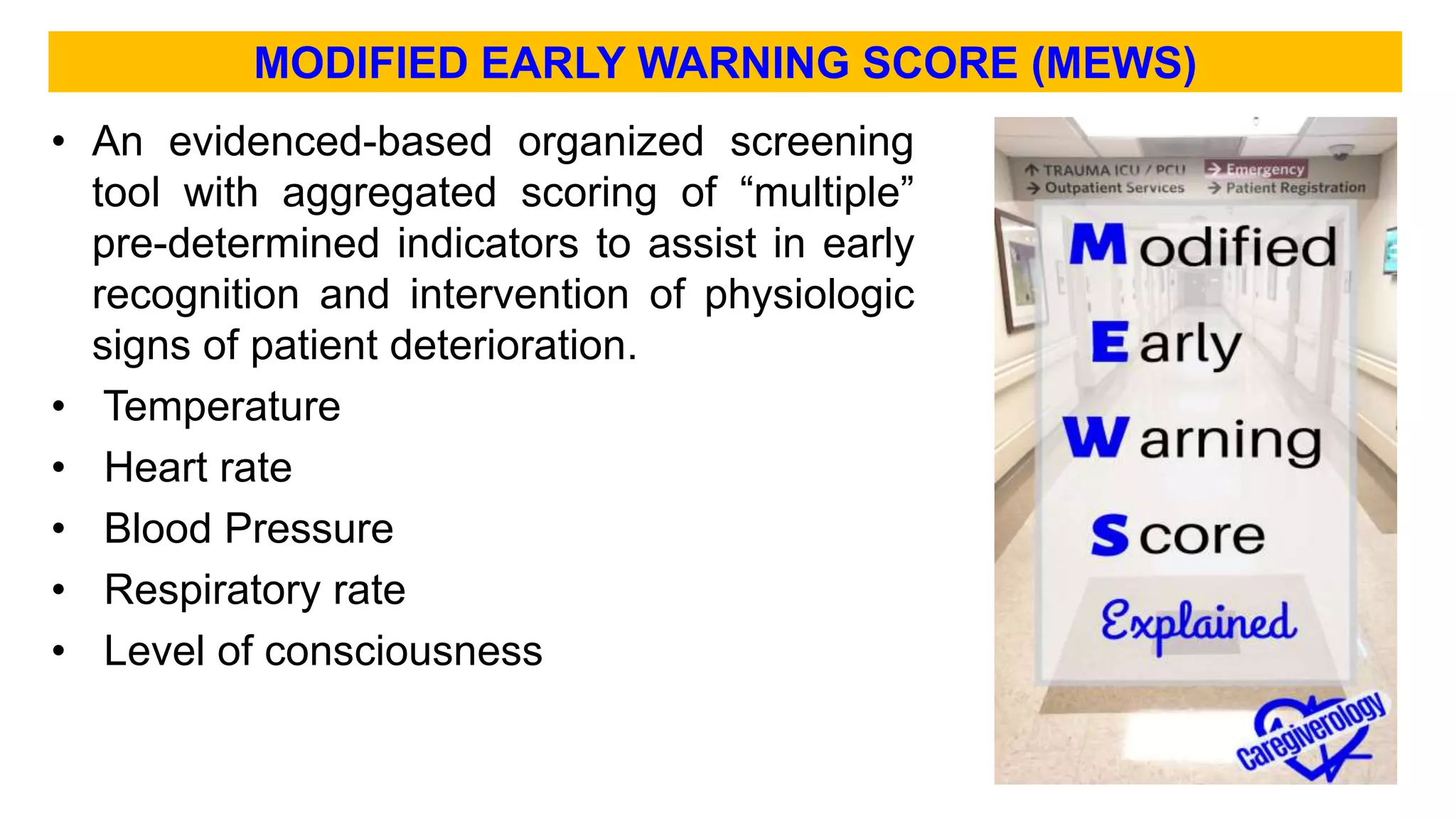 MODIFIED EARLY WARNING SCORE (MEWS)

• An evidenced-based organized screening tool with aggregated scoring of “multiple” pre-determined indicators to assist in early recognition and intervention of physiologic signs of patient deterioration.
• Temperature
• Heart rate
• Blood Pressure
• Respiratory rate
• Level of consciousness

↑ TRAUMA ICU / PCU
→ Outpatient Services
→ Emergency
→ Patient Registration

Modified
Early
Warning
Score
Explained

Caregiverology